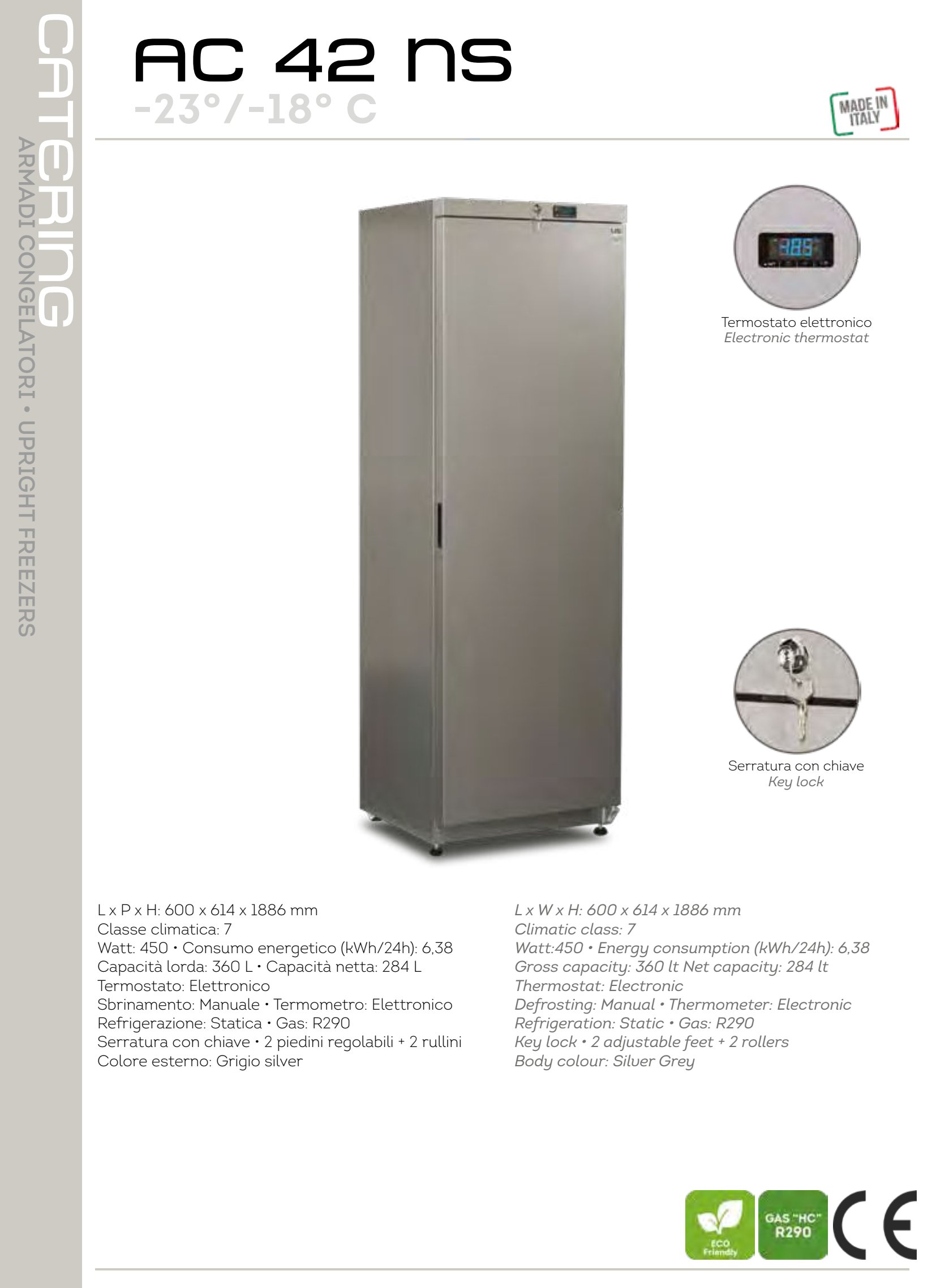 CATERING
ARMADI CONGELATORI • UPRIGHT FREEZERS

AC 42 NS
-23°/-18° C

MADE IN ITALY

Termostato elettronico
Electronic thermostat

Serratura con chiave
Key lock

L x P x H: 600 x 614 x 1886 mm
Classe climatica: 7
Watt: 450 • Consumo energetico (kWh/24h): 6,38
Capacità lorda: 360 L • Capacità netta: 284 L
Termostato: Elettronico
Sbrinamento: Manuale • Termometro: Elettronico
Refrigerazione: Statica • Gas: R290
Serratura con chiave • 2 piedini regolabili + 2 rullini
Colore esterno: Grigio silver

L x W x H: 600 x 614 x 1886 mm
Climatic class: 7
Watt:450 • Energy consumption (kWh/24h): 6,38
Gross capacity: 360 lt Net capacity: 284 lt
Thermostat: Electronic
Defrosting: Manual • Thermometer: Electronic
Refrigeration: Static • Gas: R290
Key lock • 2 adjustable feet + 2 rollers
Body colour: Silver Grey

ECO Friendly
GAS "HC" R290
CE